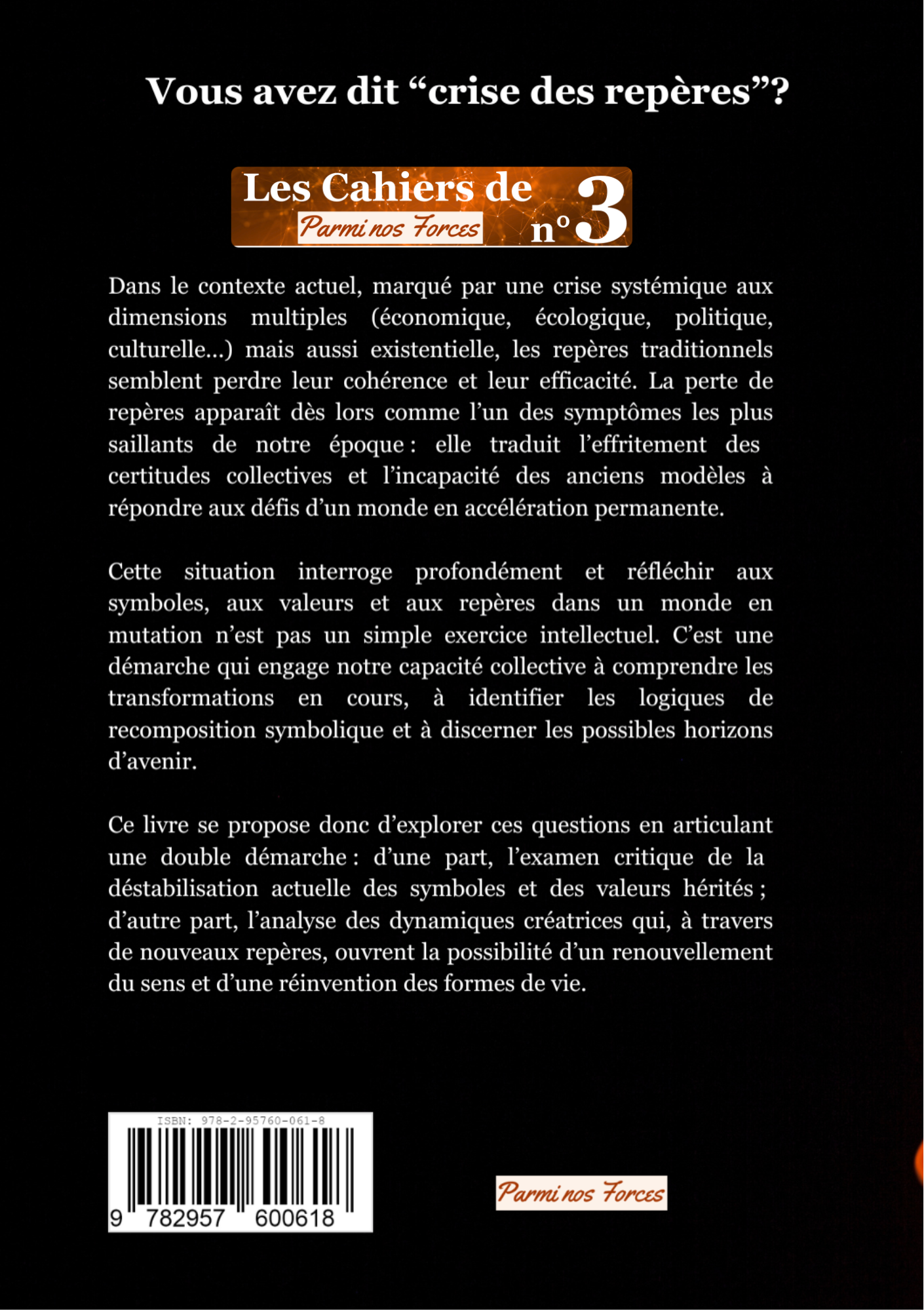 Vous avez dit “crise des repères”?

Les Cahiers de
Parmi nos Forces
n° 3

Dans le contexte actuel, marqué par une crise systémique aux dimensions multiples (économique, écologique, politique, culturelle...) mais aussi existentielle, les repères traditionnels semblent perdre leur cohérence et leur efficacité. La perte de repères apparaît dès lors comme l’un des symptômes les plus saillants de notre époque : elle traduit l’effritement des certitudes collectives et l’incapacité des anciens modèles à répondre aux défis d’un monde en accélération permanente.

Cette situation interroge profondément et réfléchir aux symboles, aux valeurs et aux repères dans un monde en mutation n’est pas un simple exercice intellectuel. C’est une démarche qui engage notre capacité collective à comprendre les transformations en cours, à identifier les logiques de recomposition symbolique et à discerner les possibles horizons d’avenir.

Ce livre se propose donc d’explorer ces questions en articulant une double démarche : d’une part, l’examen critique de la déstabilisation actuelle des symboles et des valeurs hérités ; d’autre part, l’analyse des dynamiques créatrices qui, à travers de nouveaux repères, ouvrent la possibilité d’un renouvellement du sens et d’une réinvention des formes de vie.

ISBN: 978-2-95760-061-8
9 782957 600618

Parmi nos Forces